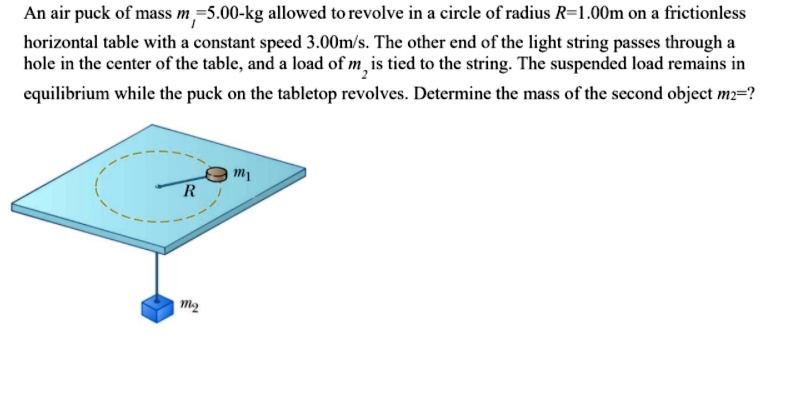 An air puck of mass $m_1$=5.00-kg allowed to revolve in a circle of radius $R$=1.00m on a frictionless horizontal table with a constant speed 3.00m/s. The other end of the light string passes through a hole in the center of the table, and a load of $m_2$ is tied to the string. The suspended load remains in equilibrium while the puck on the tabletop revolves. Determine the mass of the second object $m_2$=?

$m_1$
$R$
$m_2$